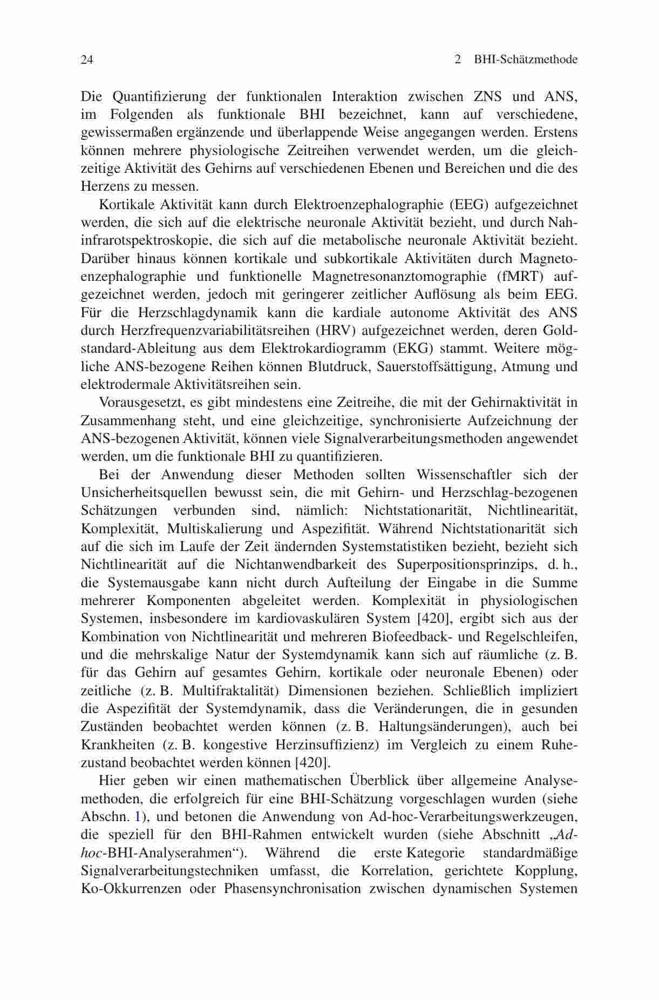 24 2 BHI-Schätzmethode

Die Quantifizierung der funktionalen Interaktion zwischen ZNS und ANS, im Folgenden als funktionale BHI bezeichnet, kann auf verschiedene, gewissermaßen ergänzende und überlappende Weise angegangen werden. Erstens können mehrere physiologische Zeitreihen verwendet werden, um die gleichzeitige Aktivität des Gehirns auf verschiedenen Ebenen und Bereichen und die des Herzens zu messen.

Kortikale Aktivität kann durch Elektroenzephalographie (EEG) aufgezeichnet werden, die sich auf die elektrische neuronale Aktivität bezieht, und durch Nahinfrarotspektroskopie, die sich auf die metabolische neuronale Aktivität bezieht. Darüber hinaus können kortikale und subkortikale Aktivitäten durch Magnetoenzephalographie und funktionelle Magnetresonanztomographie (fMRT) aufgezeichnet werden, jedoch mit geringerer zeitlicher Auflösung als beim EEG. Für die Herzschlagdynamik kann die kardiale autonome Aktivität des ANS durch Herzfrequenzvariabilitätsreihen (HRV) aufgezeichnet werden, deren Goldstandard-Ableitung aus dem Elektrokardiogramm (EKG) stammt. Weitere mögliche ANS-bezogene Reihen können Blutdruck, Sauerstoffsättigung, Atmung und elektrodermale Aktivitätsreihen sein.

Vorausgesetzt, es gibt mindestens eine Zeitreihe, die mit der Gehirnaktivität in Zusammenhang steht, und eine gleichzeitige, synchronisierte Aufzeichnung der ANS-bezogenen Aktivität, können viele Signalverarbeitungsmethoden angewendet werden, um die funktionale BHI zu quantifizieren.

Bei der Anwendung dieser Methoden sollten Wissenschaftler sich der Unsicherheitsquellen bewusst sein, die mit Gehirn- und Herzschlag-bezogenen Schätzungen verbunden sind, nämlich: Nichtstationarität, Nichtlinearität, Komplexität, Multiskalierung und Aspezifität. Während Nichtstationarität sich auf die sich im Laufe der Zeit ändernden Systemstatistiken bezieht, bezieht sich Nichtlinearität auf die Nichtanwendbarkeit des Superpositionsprinzips, d. h., die Systemausgabe kann nicht durch Aufteilung der Eingabe in die Summe mehrerer Komponenten abgeleitet werden. Komplexität in physiologischen Systemen, insbesondere im kardiovaskulären System [420], ergibt sich aus der Kombination von Nichtlinearität und mehreren Biofeedback- und Regelschleifen, und die mehrskalige Natur der Systemdynamik kann sich auf räumliche (z. B. für das Gehirn auf gesamtes Gehirn, kortikale oder neuronale Ebenen) oder zeitliche (z. B. Multifraktalität) Dimensionen beziehen. Schließlich impliziert die Aspezifität der Systemdynamik, dass die Veränderungen, die in gesunden Zuständen beobachtet werden können (z. B. Haltungsänderungen), auch bei Krankheiten (z. B. kongestive Herzinsuffizienz) im Vergleich zu einem Ruhezustand beobachtet werden können [420].

Hier geben wir einen mathematischen Überblick über allgemeine Analysemethoden, die erfolgreich für eine BHI-Schätzung vorgeschlagen wurden (siehe Abschn. 1), und betonen die Anwendung von Ad-hoc-Verarbeitungswerkzeugen, die speziell für den BHI-Rahmen entwickelt wurden (siehe Abschnitt „Ad-hoc-BHI-Analyserahmen“). Während die erste Kategorie standardmäßige Signalverarbeitungstechniken umfasst, die Korrelation, gerichtete Kopplung, Ko-Okkurrenzen oder Phasensynchronisation zwischen dynamischen Systemen